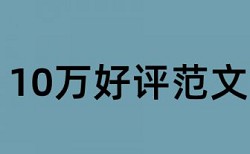 10万好评范文